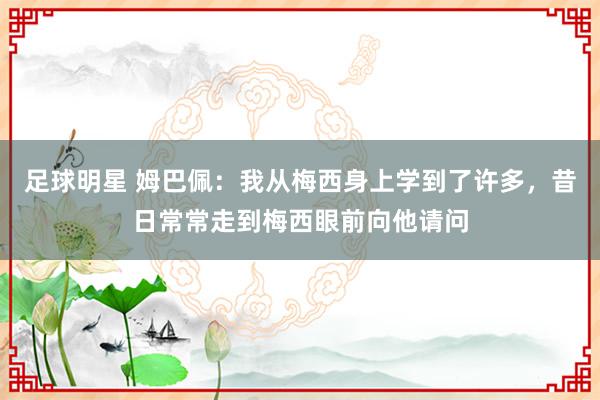 足球明星 姆巴佩：我从梅西身上学到了许多，昔日常常走到梅西眼前向他请问